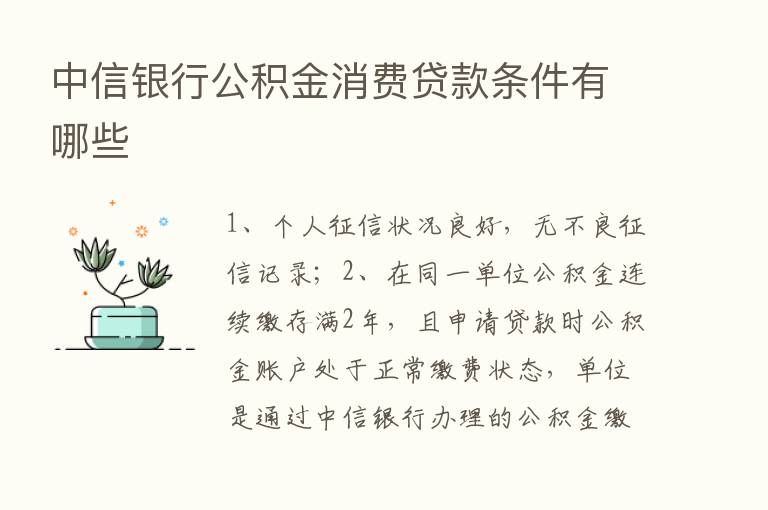 中信银行公积金消费贷款条件有哪些

1、个人征信状况良好，无不良征信记录；2、在同一单位公积金连续缴存满2年，且申请贷款时公积金账户处于正常缴费状态，单位是通过中信银行办理的公积金缴